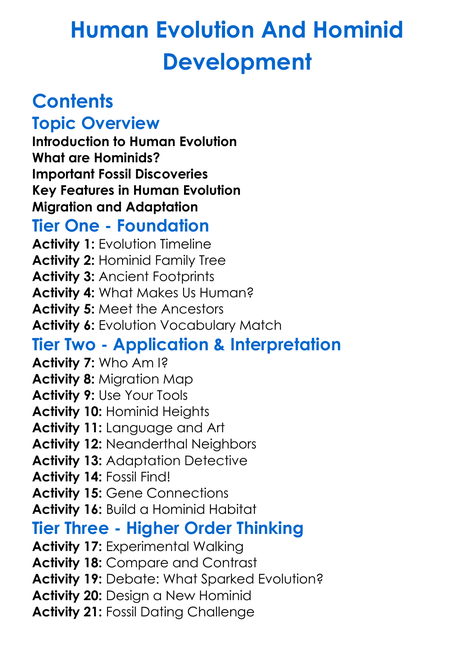 Human Evolution And Hominid Development

Contents

Topic Overview

Introduction to Human Evolution
What are Hominids?
Important Fossil Discoveries
Key Features in Human Evolution
Migration and Adaptation

Tier One - Foundation

Activity 1: Evolution Timeline
Activity 2: Hominid Family Tree
Activity 3: Ancient Footprints
Activity 4: What Makes Us Human?
Activity 5: Meet the Ancestors
Activity 6: Evolution Vocabulary Match

Tier Two - Application & Interpretation

Activity 7: Who Am I?
Activity 8: Migration Map
Activity 9: Use Your Tools
Activity 10: Hominid Heights
Activity 11: Language and Art
Activity 12: Neanderthal Neighbors
Activity 13: Adaptation Detective
Activity 14: Fossil Find!
Activity 15: Gene Connections
Activity 16: Build a Hominid Habitat

Tier Three - Higher Order Thinking

Activity 17: Experimental Walking
Activity 18: Compare and Contrast
Activity 19: Debate: What Sparked Evolution?
Activity 20: Design a New Hominid
Activity 21: Fossil Dating Challenge